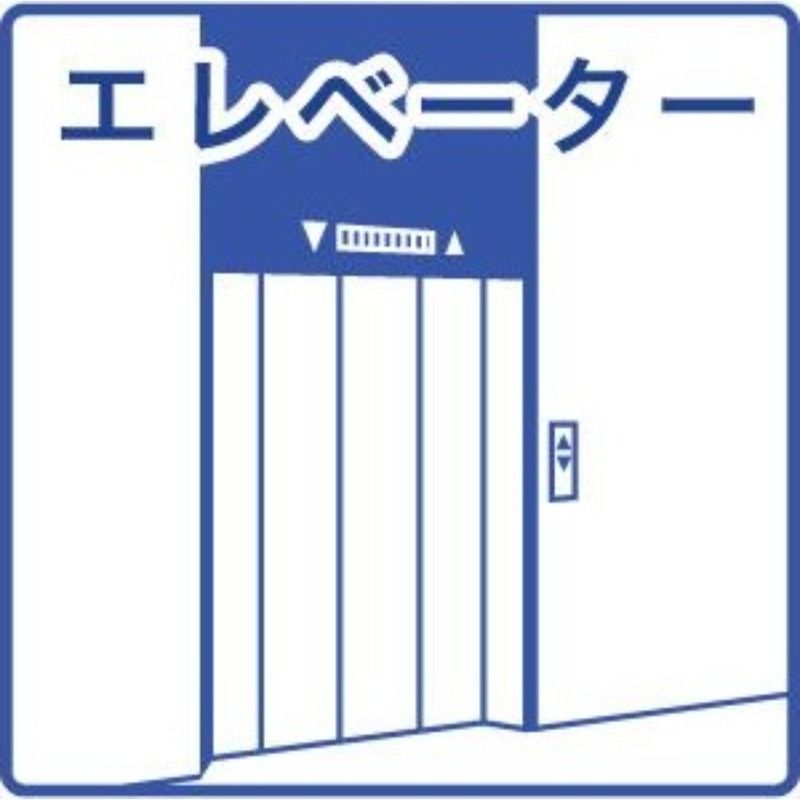 エレベーター